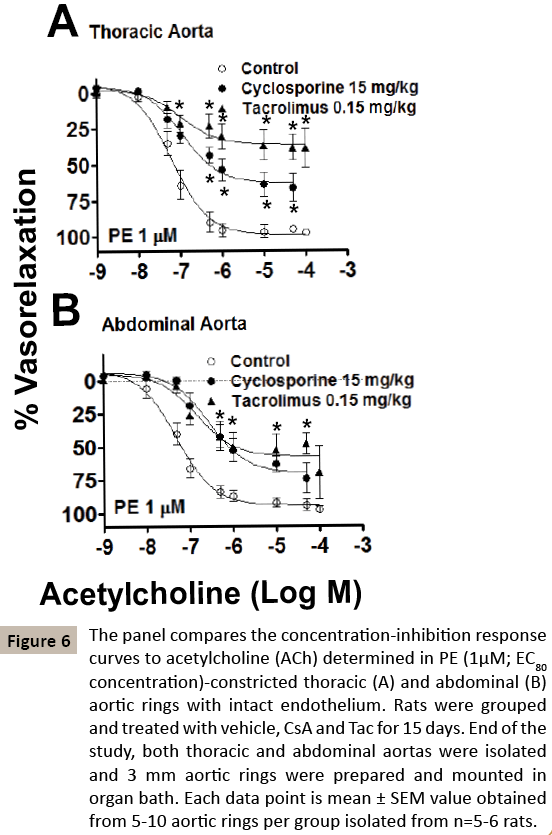 A Thoracic Aorta

Control
Cyclosporine 15 mg/kg
Tacrolimus 0.15 mg/kg

0
25
50
75
100

PE 1 μM

-9 -8 -7 -6 -5 -4 -3

% Vasorelaxation

B Abdominal Aorta

Control
Cyclosporine 15 mg/kg
Tacrolimus 0.15 mg/kg

0
25
50
75
100

PE 1 μM

-9 -8 -7 -6 -5 -4 -3

Acetylcholine (Log M)

Figure 6 The panel compares the concentration-inhibition response curves to acetylcholine (ACh) determined in PE (1μM; $EC_{80}$ concentration)-constricted thoracic (A) and abdominal (B) aortic rings with intact endothelium. Rats were grouped and treated with vehicle, CsA and Tac for 15 days. End of the study, both thoracic and abdominal aortas were isolated and 3 mm aortic rings were prepared and mounted in organ bath. Each data point is mean ± SEM value obtained from 5-10 aortic rings per group isolated from n=5-6 rats.